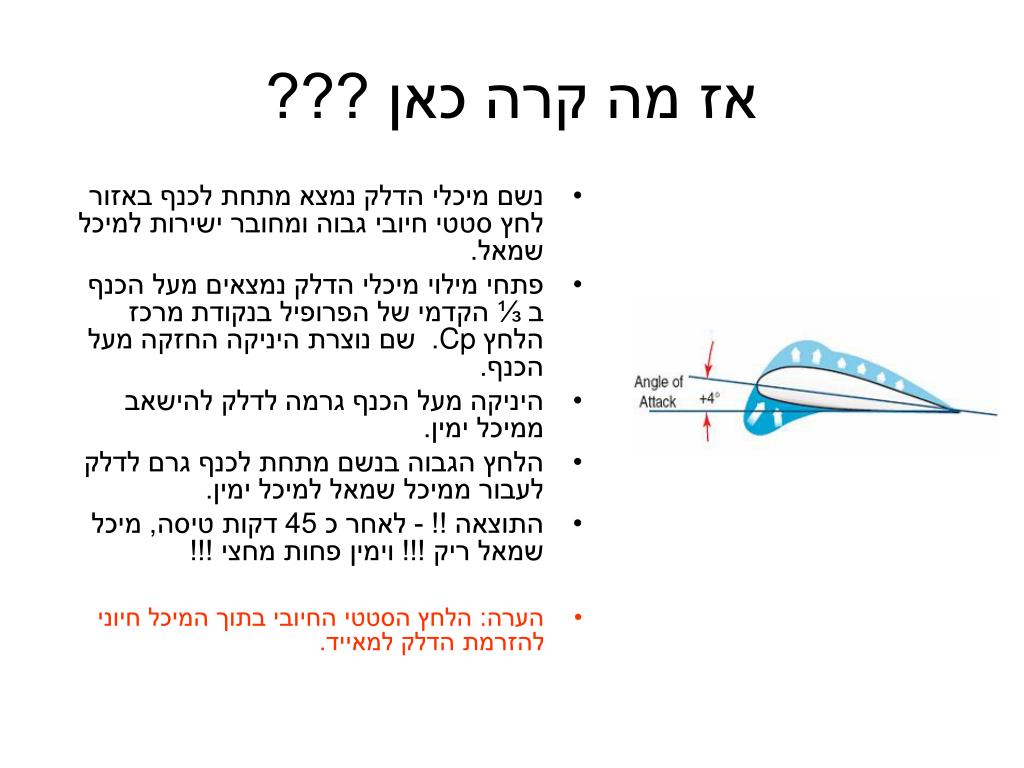 אז מה קרה כאן ???

• נשם מיכלי הדלק נמצא מתחת לכנף באזור לחץ סטטי חיובי גבוה ומחובר ישירות למיכל שמאל.
• פתחי מילוי מיכלי הדלק נמצאים מעל הכנף ב ⅓ הקדמי של הפרופיל בנקודת מרכז הלחץ Cp. שם נוצרת היניקה החזקה מעל הכנף.
• היניקה מעל הכנף גרמה לדלק להישאב ממיכל ימין.
• הלחץ הגבוה בנשם מתחת לכנף גרם לדלק לעבור ממיכל שמאל למיכל ימין.
• התוצאה !! - לאחר כ 45 דקות טיסה, מיכל שמאל ריק !!! וימין פחות מחצי !!!

• הערה: הלחץ הסטטי החיובי בתוך המיכל חיוני להזרמת הדלק למאייד.

Angle of Attack
+4°